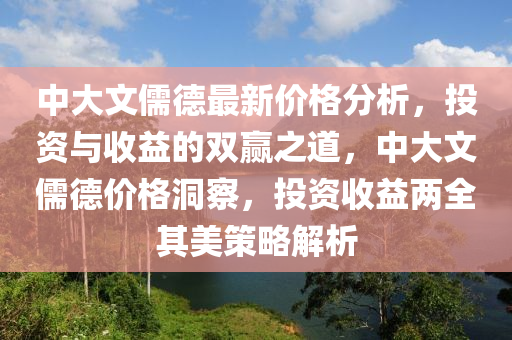 中大文儒德最新价格分析，投资与收益的双赢之道，中大文儒德价格洞察，投资收益两全其美策略解析